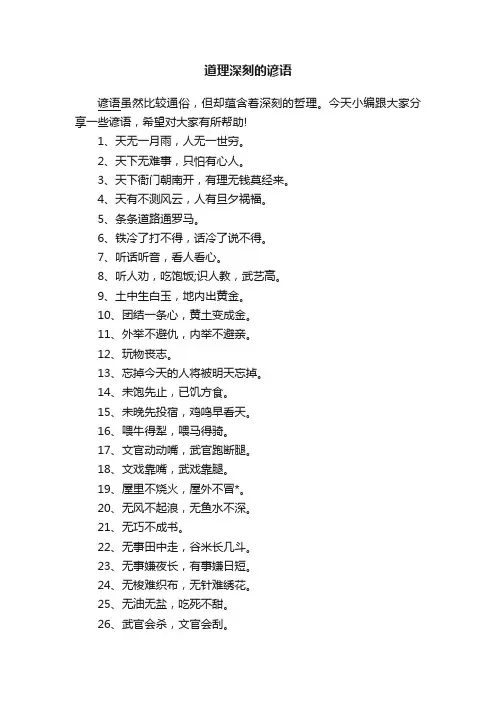 道理深刻的谚语

谚语虽然比较通俗，但却蕴含着深刻的哲理。今天小编跟大家分享一些谚语，希望对大家有所帮助!

1、天无一月雨，人无一世穷。

2、天下无难事，只怕有心人。

3、天下衙门朝南开，有理无钱莫经来。

4、天有不测风云，人有旦夕祸福。

5、条条道路通罗马。

6、铁冷了打不得，话冷了说不得。

7、听话听音，看人看心。

8、听人劝，吃饱饭;识人教，武艺高。

9、土中生白玉，地内出黄金。

10、团结一条心，黄土变成金。

11、外举不避仇，内举不避亲。

12、玩物丧志。

13、忘掉今天的人将被明天忘掉。

14、未饱先止，已饥方食。

15、未晚先投宿，鸡鸣早看天。

16、喂牛得犁，喂马得骑。

17、文官动动嘴，武官跑断腿。

18、文戏靠嘴，武戏靠腿。

19、屋里不烧火，屋外不冒*。

20、无风不起浪，无鱼水不深。

21、无巧不成书。

22、无事田中走，谷米长几斗。

23、无事嫌夜长，有事嫌日短。

24、无梭难织布，无针难绣花。

25、无油无盐，吃死不甜。

26、武官会杀，文官会刮。